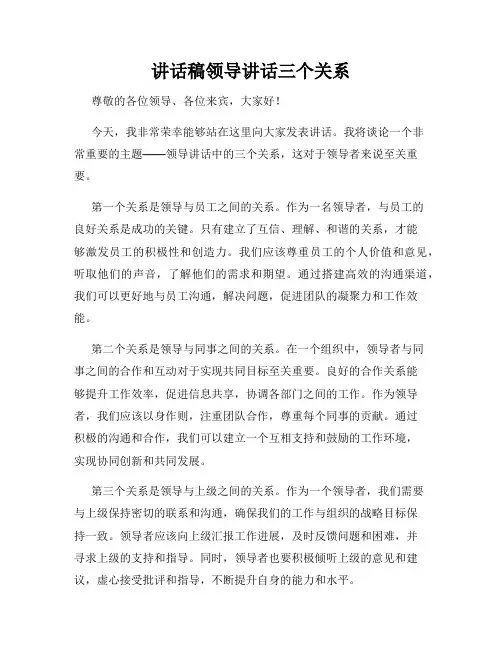 讲话稿领导讲话三个关系

尊敬的各位领导、各位来宾，大家好！

今天，我非常荣幸能够站在这里向大家发表讲话。我将谈论一个非常重要的主题——领导讲话中的三个关系，这对于领导者来说至关重要。

第一个关系是领导与员工之间的关系。作为一名领导者，与员工的良好关系是成功的关键。只有建立了互信、理解、和谐的关系，才能够激发员工的积极性和创造力。我们应该尊重员工的个人价值和意见，听取他们的声音，了解他们的需求和期望。通过搭建高效的沟通渠道，我们可以更好地与员工沟通，解决问题，促进团队的凝聚力和工作效能。

第二个关系是领导与同事之间的关系。在一个组织中，领导者与同事之间的合作和互动对于实现共同目标至关重要。良好的合作关系能够提升工作效率，促进信息共享，协调各部门之间的工作。作为领导者，我们应该以身作则，注重团队合作，尊重每个同事的贡献。通过积极的沟通和合作，我们可以建立一个互相支持和鼓励的工作环境，实现协同创新和共同发展。

第三个关系是领导与上级之间的关系。作为一个领导者，我们需要与上级保持密切的联系和沟通，确保我们的工作与组织的战略目标保持一致。领导者应该向上级汇报工作进展，及时反馈问题和困难，并寻求上级的支持和指导。同时，领导者也要积极倾听上级的意见和建议，虚心接受批评和指导，不断提升自身的能力和水平。